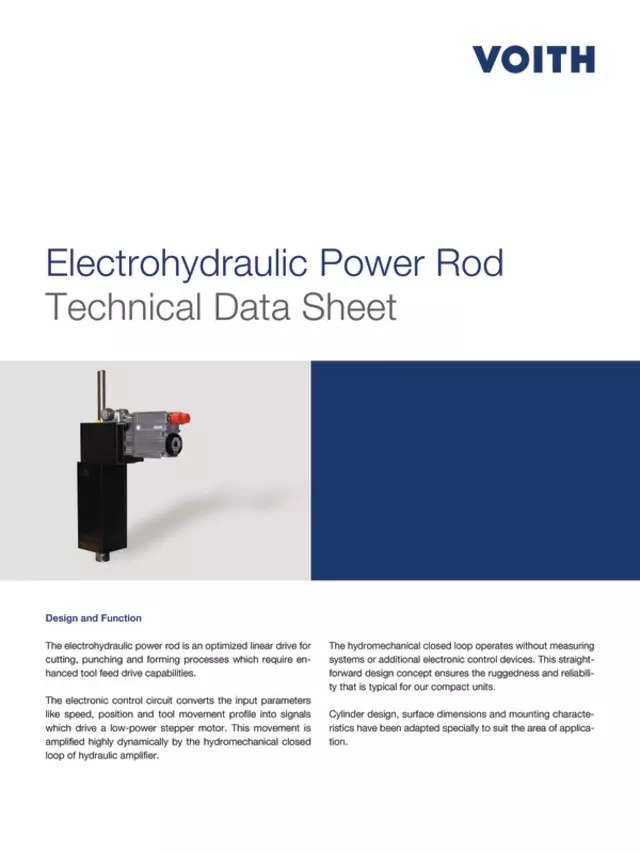 VOITH

Electrohydraulic Power Rod
Technical Data Sheet

Design and Function

The electrohydraulic power rod is an optimized linear drive for cutting, punching and forming processes which require enhanced tool feed drive capabilities.

The electronic control circuit converts the input parameters like speed, position and tool movement profile into signals which drive a low-power stepper motor. This movement is amplified highly dynamically by the hydromechanical closed loop of hydraulic amplifier.

The hydromechanical closed loop operates without measuring systems or additional electronic control devices. This straightforward design concept ensures the ruggedness and reliability that is typical for our compact units.

Cylinder design, surface dimensions and mounting characteristics have been adapted specially to suit the area of application.